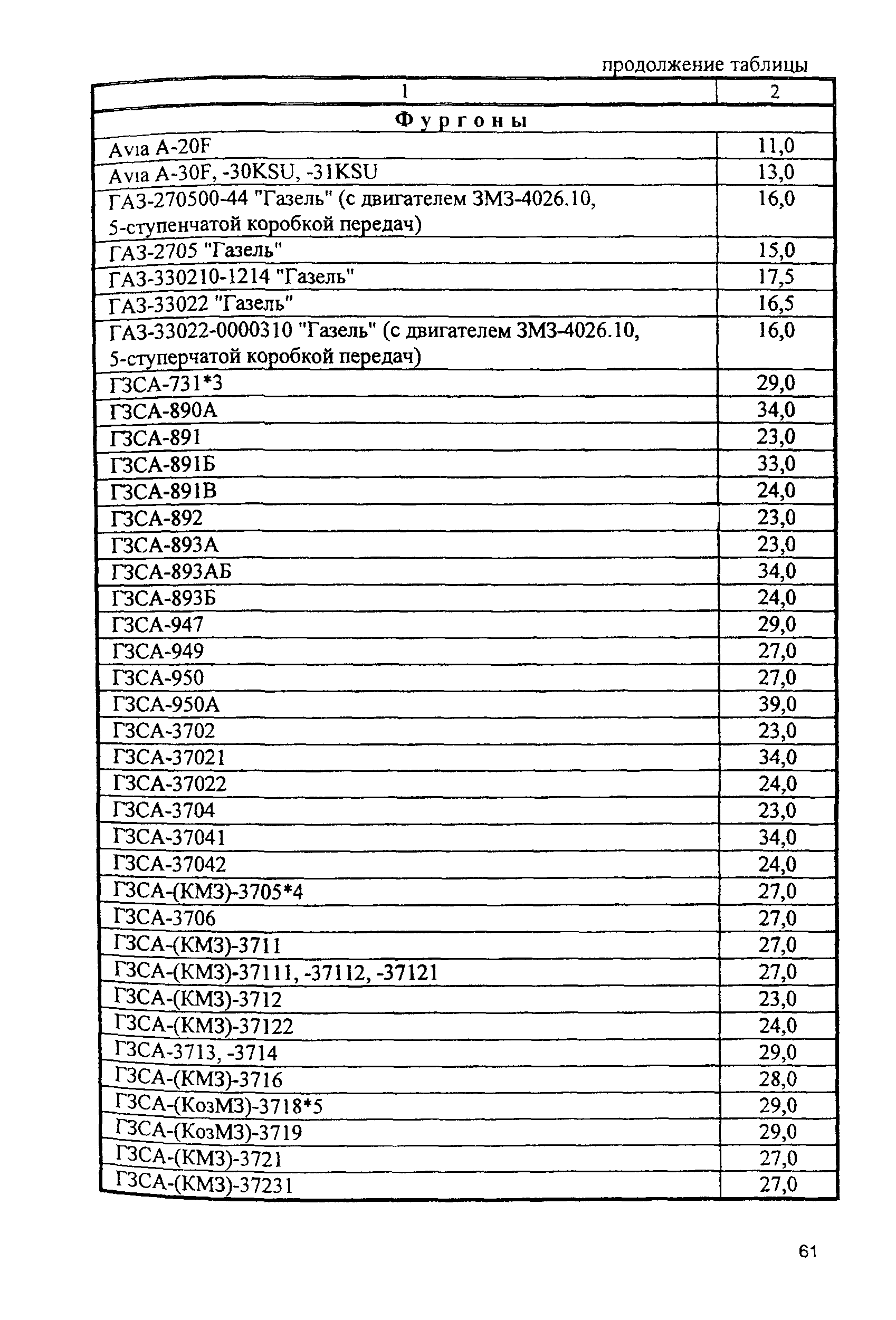 продолжение таблицы

| 1 | 2 |
|---|---|
| Фургоны | |
| Avia A-20F | 11,0 |
| Avia A-30F, -30KSU, -31KSU | 13,0 |
| ГАЗ-270500-44 "Газель" (с двигателем ЗМЗ-4026.10, 5-ступенчатой коробкой передач) | 16,0 |
| ГАЗ-2705 "Газель" | 15,0 |
| ГАЗ-330210-1214 "Газель" | 17,5 |
| ГАЗ-33022 "Газель" | 16,5 |
| ГАЗ-33022-0000310 "Газель" (с двигателем ЗМЗ-4026.10, 5-ступерчатой коробкой передач) | 16,0 |
| ГЗСА-731*3 | 29,0 |
| ГЗСА-890А | 34,0 |
| ГЗСА-891 | 23,0 |
| ГЗСА-891Б | 33,0 |
| ГЗСА-891В | 24,0 |
| ГЗСА-892 | 23,0 |
| ГЗСА-893А | 23,0 |
| ГЗСА-893АБ | 34,0 |
| ГЗСА-893Б | 24,0 |
| ГЗСА-947 | 29,0 |
| ГЗСА-949 | 27,0 |
| ГЗСА-950 | 27,0 |
| ГЗСА-950А | 39,0 |
| ГЗСА-3702 | 23,0 |
| ГЗСА-37021 | 34,0 |
| ГЗСА-37022 | 24,0 |
| ГЗСА-3704 | 23,0 |
| ГЗСА-37041 | 34,0 |
| ГЗСА-37042 | 24,0 |
| ГЗСА-(КМЗ)-3705*4 | 27,0 |
| ГЗСА-3706 | 27,0 |
| ГЗСА-(КМЗ)-3711 | 27,0 |
| ГЗСА-(КМЗ)-37111, -37112, -37121 | 27,0 |
| ГЗСА-(КМЗ)-3712 | 23,0 |
| ГЗСА-(КМЗ)-37122 | 24,0 |
| ГЗСА-3713, -3714 | 29,0 |
| ГЗСА-(КМЗ)-3716 | 28,0 |
| ГЗСА-(КозМЗ)-3718*5 | 29,0 |
| ГЗСА-(КозМЗ)-3719 | 29,0 |
| ГЗСА-(КМЗ)-3721 | 27,0 |
| ГЗСА-(КМЗ)-37231 | 27,0 |

61